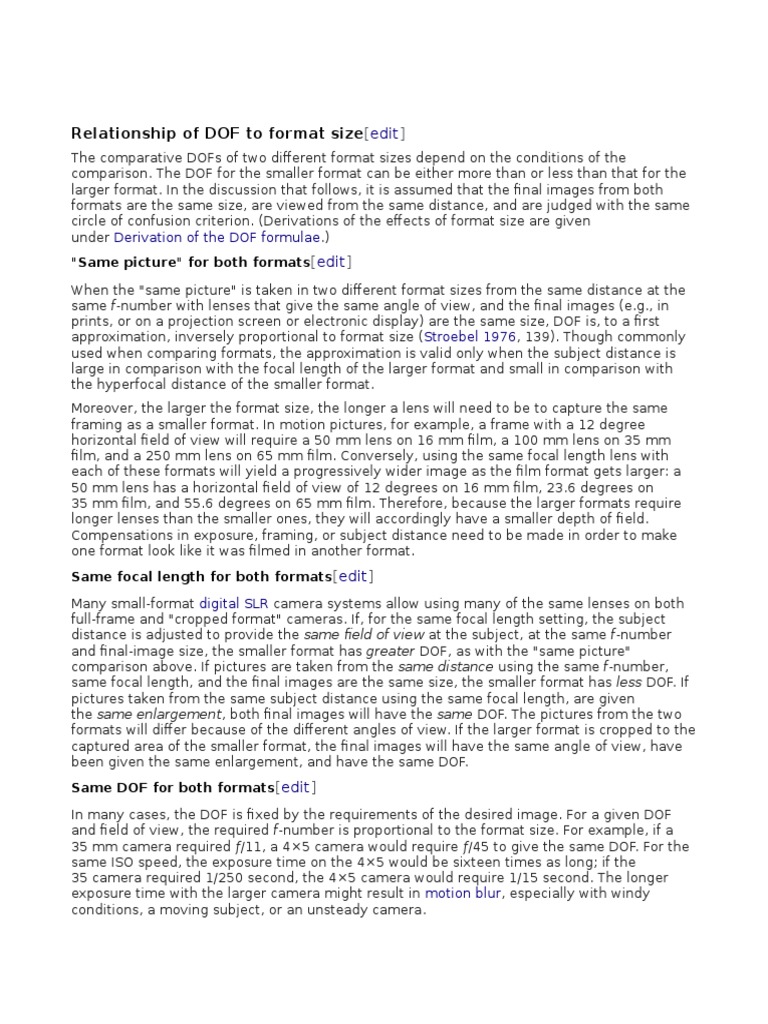 Relationship of DOF to format size[edit]

The comparative DOFs of two different format sizes depend on the conditions of the comparison. The DOF for the smaller format can be either more than or less than that for the larger format. In the discussion that follows, it is assumed that the final images from both formats are the same size, are viewed from the same distance, and are judged with the same circle of confusion criterion. (Derivations of the effects of format size are given under Derivation of the DOF formulae.)

"Same picture" for both formats[edit]

When the "same picture" is taken in two different format sizes from the same distance at the same f-number with lenses that give the same angle of view, and the final images (e.g., in prints, or on a projection screen or electronic display) are the same size, DOF is, to a first approximation, inversely proportional to format size (Stroebel 1976, 139). Though commonly used when comparing formats, the approximation is valid only when the subject distance is large in comparison with the focal length of the larger format and small in comparison with the hyperfocal distance of the smaller format.

Moreover, the larger the format size, the longer a lens will need to be to capture the same framing as a smaller format. In motion pictures, for example, a frame with a 12 degree horizontal field of view will require a 50 mm lens on 16 mm film, a 100 mm lens on 35 mm film, and a 250 mm lens on 65 mm film. Conversely, using the same focal length lens with each of these formats will yield a progressively wider image as the film format gets larger: a 50 mm lens has a horizontal field of view of 12 degrees on 16 mm film, 23.6 degrees on 35 mm film, and 55.6 degrees on 65 mm film. Therefore, because the larger formats require longer lenses than the smaller ones, they will accordingly have a smaller depth of field. Compensations in exposure, framing, or subject distance need to be made in order to make one format look like it was filmed in another format.

Same focal length for both formats[edit]

Many small-format digital SLR camera systems allow using many of the same lenses on both full-frame and "cropped format" cameras. If, for the same focal length setting, the subject distance is adjusted to provide the same field of view at the subject, at the same f-number and final-image size, the smaller format has greater DOF, as with the "same picture" comparison above. If pictures are taken from the same distance using the same f-number, same focal length, and the final images are the same size, the smaller format has less DOF. If pictures taken from the same subject distance using the same focal length, are given the same enlargement, both final images will have the same DOF. The pictures from the two formats will differ because of the different angles of view. If the larger format is cropped to the captured area of the smaller format, the final images will have the same angle of view, have been given the same enlargement, and have the same DOF.

Same DOF for both formats[edit]

In many cases, the DOF is fixed by the requirements of the desired image. For a given DOF and field of view, the required f-number is proportional to the format size. For example, if a 35 mm camera required f/11, a 4×5 camera would require f/45 to give the same DOF. For the same ISO speed, the exposure time on the 4×5 would be sixteen times as long; if the 35 camera required 1/250 second, the 4×5 camera would require 1/15 second. The longer exposure time with the larger camera might result in motion blur, especially with windy conditions, a moving subject, or an unsteady camera.